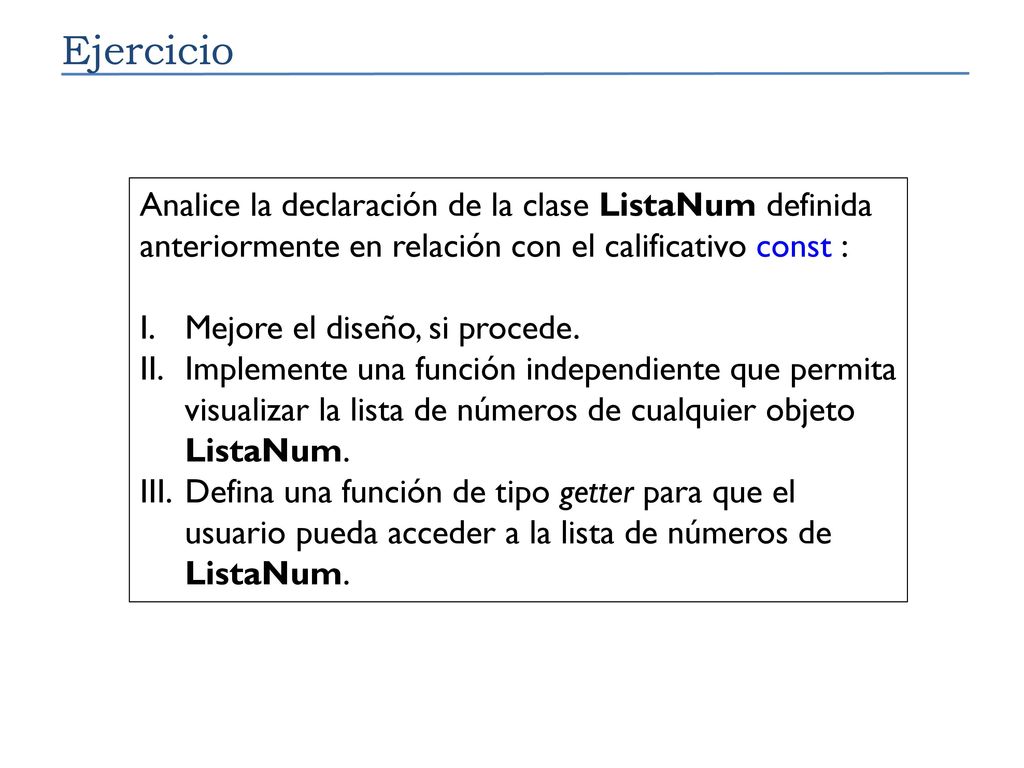 Ejercicio

Analice la declaración de la clase ListaNum definida anteriormente en relación con el calificativo const :

I. Mejore el diseño, si procede.
II. Implemente una función independiente que permita visualizar la lista de números de cualquier objeto ListaNum.
III. Defina una función de tipo getter para que el usuario pueda acceder a la lista de números de ListaNum.